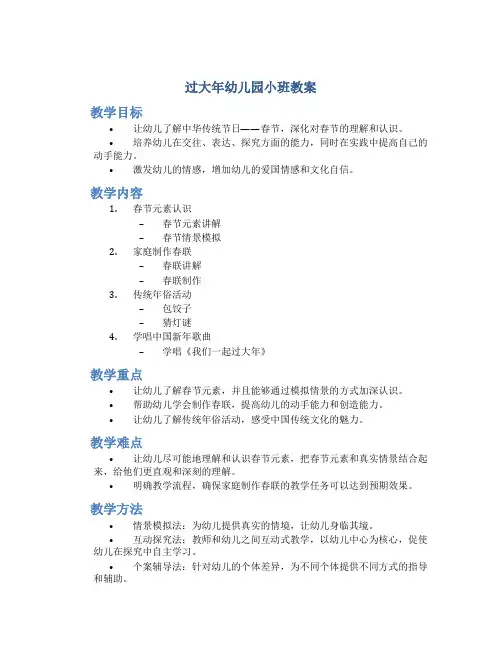 过大年幼儿园小班教案

教学目标

• 让幼儿了解中华传统节日——春节，深化对春节的理解和认识。
• 培养幼儿在交往、表达、探究方面的能力，同时在实践中提高自己的动手能力。
• 激发幼儿的情感，增加幼儿的爱国情感和文化自信。

教学内容

1. 春节元素认识
 – 春节元素讲解
 – 春节情景模拟
2. 家庭制作春联
 – 春联讲解
 – 春联制作
3. 传统年俗活动
 – 包饺子
 – 猜灯谜
4. 学唱中国新年歌曲
 – 学唱《我们一起过大年》

教学重点

• 让幼儿了解春节元素，并且能够通过模拟情景的方式加深认识。
• 帮助幼儿学会制作春联，提高幼儿的动手能力和创造能力。
• 让幼儿了解传统年俗活动，感受中国传统文化的魅力。

教学难点

• 让幼儿尽可能地理解和认识春节元素，把春节元素和真实情景结合起来，给他们更直观和深刻的理解。
• 明确教学流程，确保家庭制作春联的教学任务可以达到预期效果。

教学方法

• 情景模拟法：为幼儿提供真实的情境，让幼儿身临其境。
• 互动探究法：教师和幼儿之间互动式教学，以幼儿中心为核心，促使幼儿在探究中自主学习。
• 个案辅导法：针对幼儿的个体差异，为不同个体提供不同方式的指导和辅助。